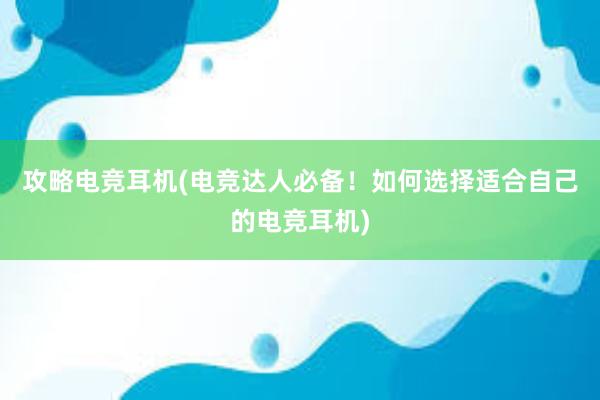 攻略电竞耳机(电竞达人必备！如何选择适合自己的电竞耳机)